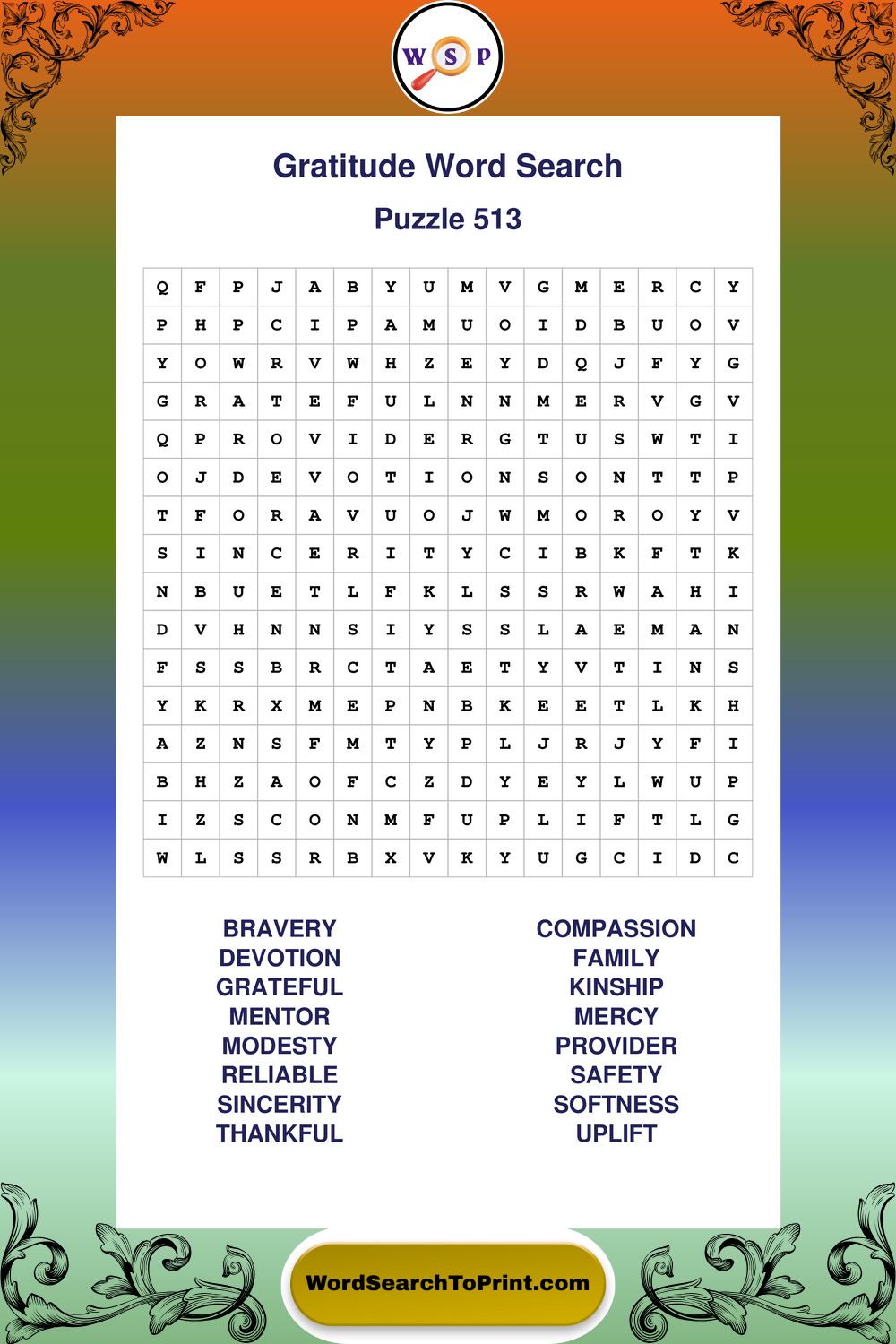 W S P

Gratitude Word Search

Puzzle 513

| Q | F | P | J | A | B | Y | U | M | V | G | M | E | R | C | Y |
|---|---|---|---|---|---|---|---|---|---|---|---|---|---|---|---|
| P | H | P | C | I | P | A | M | U | O | I | D | B | U | O | V |
| Y | O | W | R | V | W | H | Z | E | Y | D | Q | J | F | Y | G |
| G | R | A | T | E | F | U | L | N | N | M | E | R | V | G | V |
| Q | P | R | O | V | I | D | E | R | G | T | U | S | W | T | I |
| O | J | D | E | V | O | T | I | O | N | S | O | N | T | T | P |
| T | F | O | R | A | V | U | O | J | W | M | O | R | O | Y | V |
| S | I | N | C | E | R | I | T | Y | C | I | B | K | F | T | K |
| N | B | U | E | T | L | F | K | L | S | S | R | W | A | H | I |
| D | V | H | N | N | S | I | Y | S | S | L | A | E | M | A | N |
| F | S | S | B | R | C | T | A | E | T | Y | V | T | I | N | S |
| Y | K | R | X | M | E | P | N | B | K | E | E | T | L | K | H |
| A | Z | N | S | F | M | T | Y | P | L | J | R | J | Y | F | I |
| B | H | Z | A | O | F | C | Z | D | Y | E | Y | L | W | U | P |
| I | Z | S | C | O | N | M | F | U | P | L | I | F | T | L | G |
| W | L | S | S | R | B | X | V | K | Y | U | G | C | I | D | C |

BRAVERY
DEVOTION
GRATEFUL
MENTOR
MODESTY
RELIABLE
SINCERITY
THANKFUL

COMPASSION
FAMILY
KINSHIP
MERCY
PROVIDER
SAFETY
SOFTNESS
UPLIFT

WordSearchToPrint.com